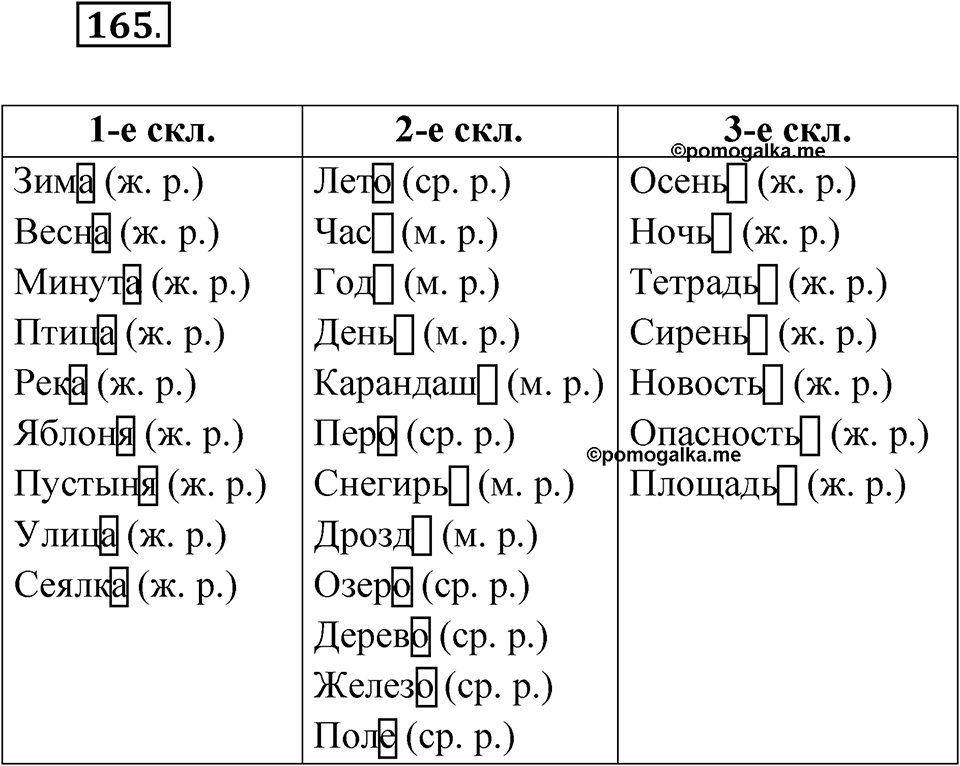 165.

| 1-е скл. | 2-е скл. | 3-е скл. |
|---|---|---|
| Зима (ж. р.) | Лето (ср. р.) | Осень (ж. р.) |
| Весна (ж. р.) | Час (м. р.) | Ночь (ж. р.) |
| Минута (ж. р.) | Год (м. р.) | Тетрадь (ж. р.) |
| Птица (ж. р.) | День (м. р.) | Сирень (ж. р.) |
| Река (ж. р.) | Карандаш (м. р.) | Новость (ж. р.) |
| Яблоня (ж. р.) | Перо (ср. р.) | Опасность (ж. р.) |
| Пустыня (ж. р.) | Снегирь (м. р.) | Площадь (ж. р.) |
| Улица (ж. р.) | Дрозд (м. р.) | |
| Сеялка (ж. р.) | Озеро (ср. р.) | |
| | Дерево (ср. р.) | |
| | Железо (ср. р.) | |
| | Поле (ср. р.) | |

©pomogalka.me
©pomogalka.me